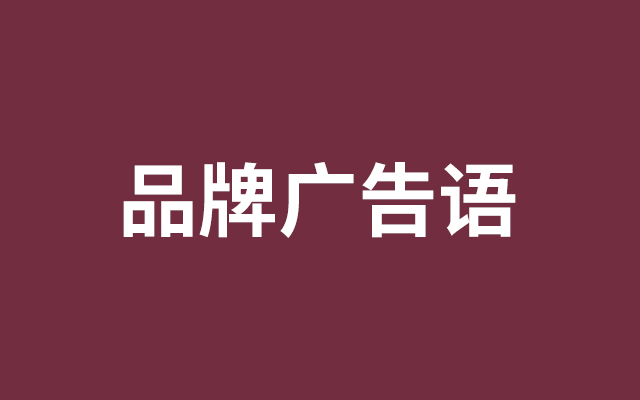 品牌广告语